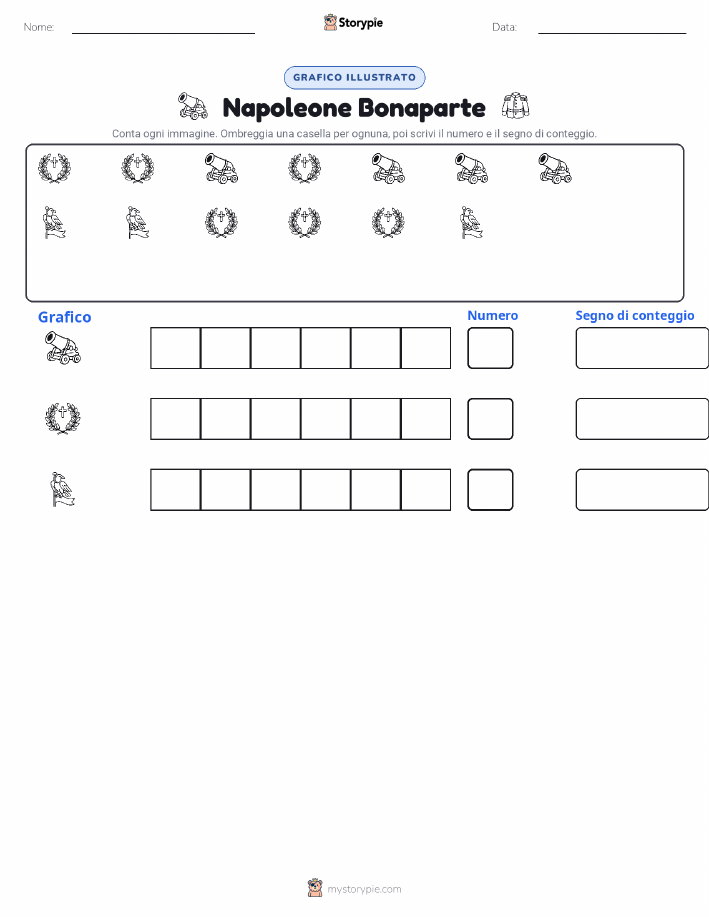 Nome:

Storypie

Data:

GRAFICO ILLUSTRATO

Napoleone Bonaparte

Conta ogni immagine. Ombreggia una casella per ognuna, poi scrivi il numero e il segno di conteggio.

Grafico

Numero

Segno di conteggio

mystorypie.com